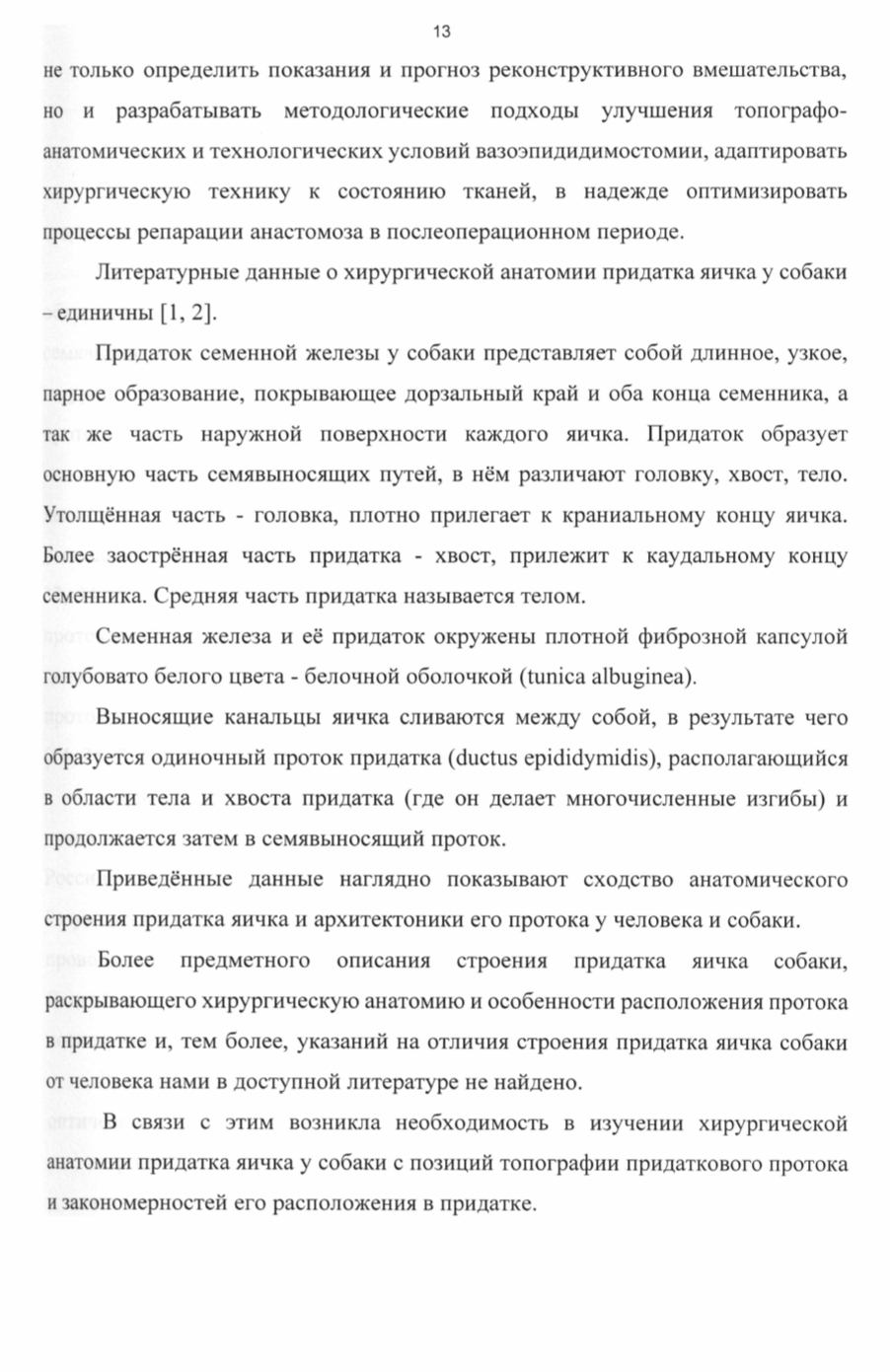 13

не только определить показания и прогноз реконструктивного вмешательства, но и разрабатывать методологические подходы улучшения топографо-анатомических и технологических условий вазоэпидидимостомии, адаптировать хирургическую технику к состоянию тканей, в надежде оптимизировать процессы репарации анастомоза в послеоперационном периоде.

Литературные данные о хирургической анатомии придатка яичка у собаки – единичны [1, 2].

Придаток семенной железы у собаки представляет собой длинное, узкое, парное образование, покрывающее дорзальный край и оба конца семенника, а так же часть наружной поверхности каждого яичка. Придаток образует основную часть семявыносящих путей, в нём различают головку, хвост, тело. Утолщённая часть - головка, плотно прилегает к краниальному концу яичка. Более заострённая часть придатка - хвост, прилежит к каудальному концу семенника. Средняя часть придатка называется телом.

Семенная железа и её придаток окружены плотной фиброзной капсулой голубовато белого цвета - белочной оболочкой (tunica albuginea).

Выносящие канальцы яичка сливаются между собой, в результате чего образуется одиночный проток придатка (ductus epididymidis), располагающийся в области тела и хвоста придатка (где он делает многочисленные изгибы) и продолжается затем в семявыносящий проток.

Приведённые данные наглядно показывают сходство анатомического строения придатка яичка и архитектоники его протока у человека и собаки.

Более предметного описания строения придатка яичка собаки, раскрывающего хирургическую анатомию и особенности расположения протока в придатке и, тем более, указаний на отличия строения придатка яичка собаки от человека нами в доступной литературе не найдено.

В связи с этим возникла необходимость в изучении хирургической анатомии придатка яичка у собаки с позиций топографии придаткового протока и закономерностей его расположения в придатке.